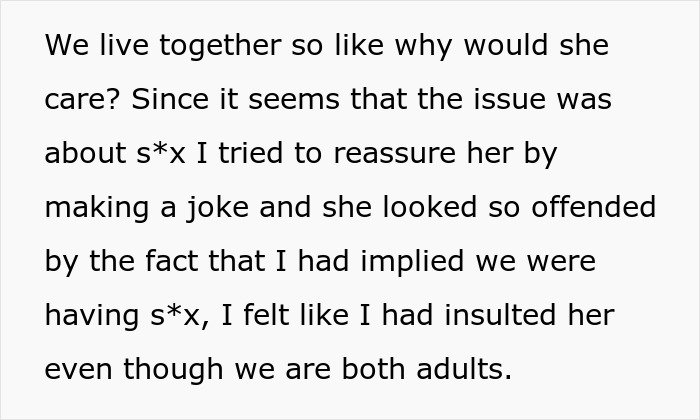 We live together so like why would she care? Since it seems that the issue was about s*x I tried to reassure her by making a joke and she looked so offended by the fact that I had implied we were having s*x, I felt like I had insulted her even though we are both adults.